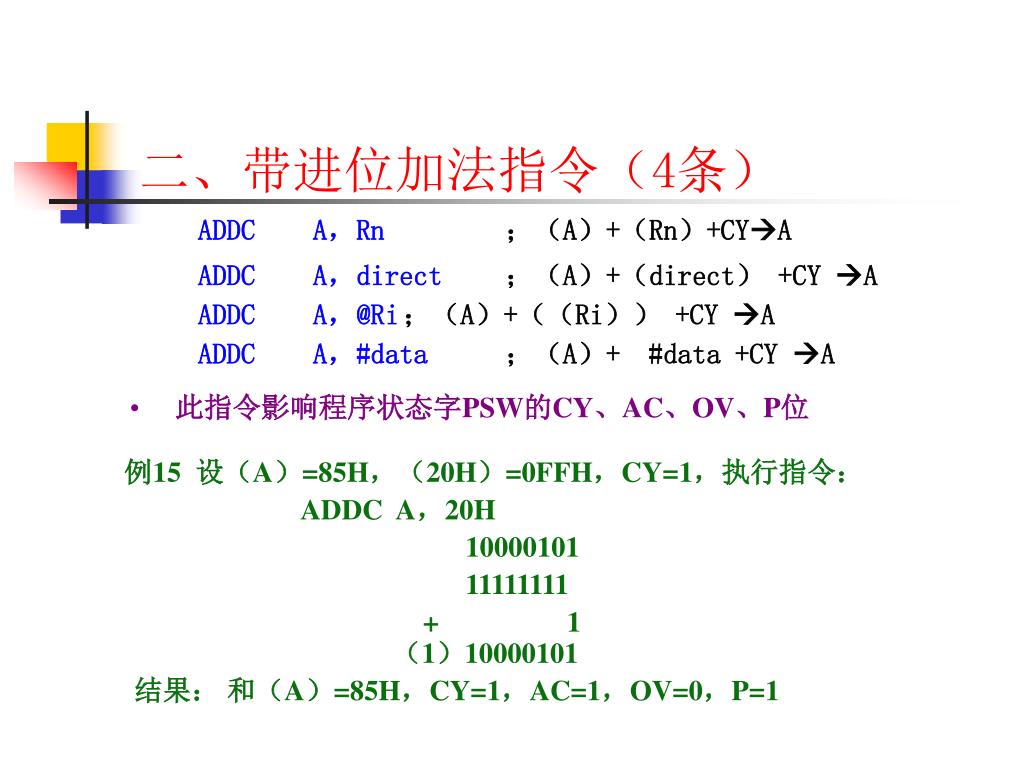 二、带进位加法指令（4条）

ADDC A，Rn ；（A）+（Rn）+CY→A
ADDC A，direct ；（A）+（direct） +CY →A
ADDC A，@Ri；（A）+（（Ri）） +CY →A
ADDC A，#data ；（A）+ #data +CY →A

• 此指令影响程序状态字PSW的CY、AC、OV、P位

例15 设（A）=85H，（20H）=0FFH，CY=1，执行指令：
ADDC A，20H
10000101
11111111
+ 1
（1）10000101
结果： 和（A）=85H，CY=1，AC=1，OV=0，P=1